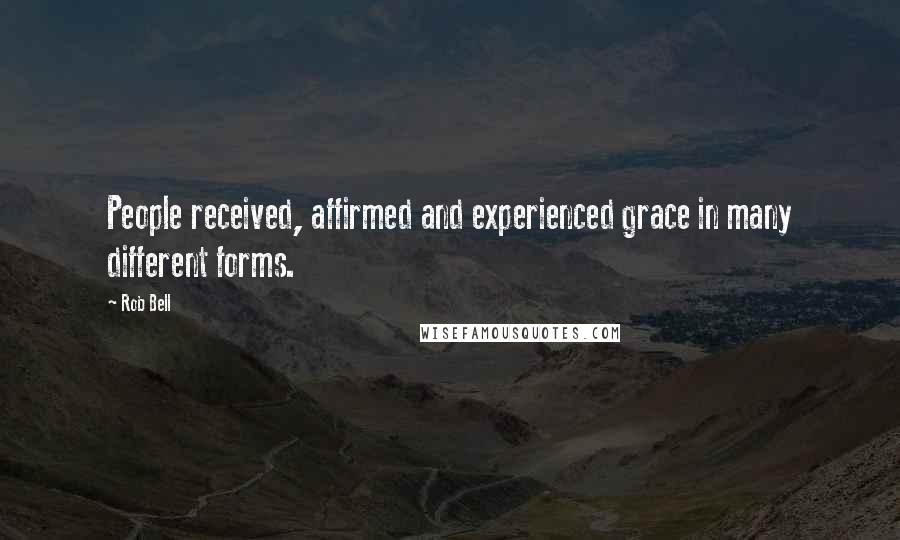 People received, affirmed and experienced grace in many different forms.

~ Rob Bell

WISEFAMOUSQUOTES.COM